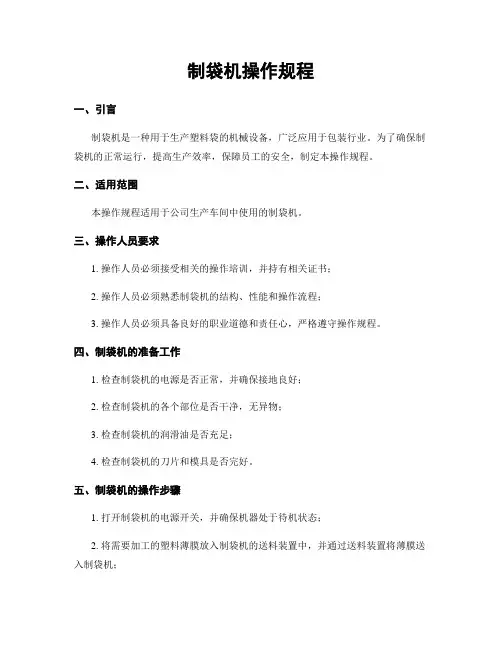 制袋机操作规程

一、引言

制袋机是一种用于生产塑料袋的机械设备，广泛应用于包装行业。为了确保制袋机的正常运行，提高生产效率，保障员工的安全，制定本操作规程。

二、适用范围

本操作规程适用于公司生产车间中使用的制袋机。

三、操作人员要求

1. 操作人员必须接受相关的操作培训，并持有相关证书；

2. 操作人员必须熟悉制袋机的结构、性能和操作流程；

3. 操作人员必须具备良好的职业道德和责任心，严格遵守操作规程。

四、制袋机的准备工作

1. 检查制袋机的电源是否正常，并确保接地良好；

2. 检查制袋机的各个部位是否干净，无异物；

3. 检查制袋机的润滑油是否充足；

4. 检查制袋机的刀片和模具是否完好。

五、制袋机的操作步骤

1. 打开制袋机的电源开关，并确保机器处于待机状态；

2. 将需要加工的塑料薄膜放入制袋机的送料装置中，并通过送料装置将薄膜送入制袋机；